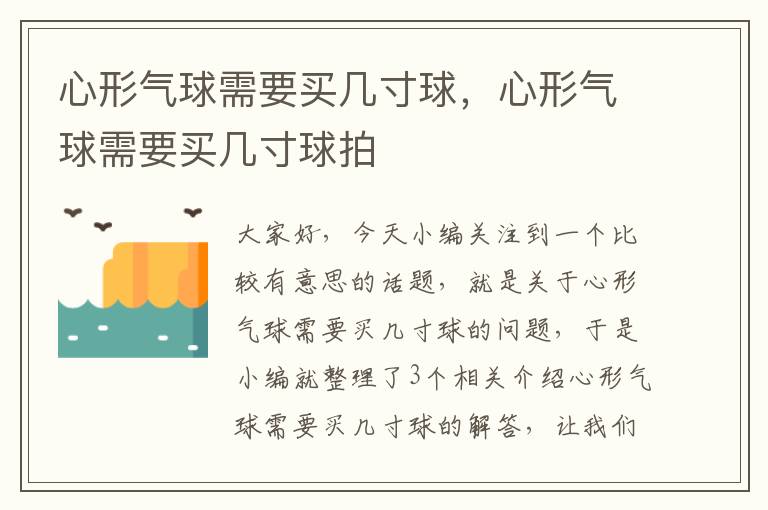 心形气球需要买几寸球，心形气球需要买几寸球拍

大家好，今天小编关注到一个比较有意思的话题，就是关于心形气球需要买几寸球的问题，于是小编就整理了3个相关介绍心形气球需要买几寸球的解答，让我们